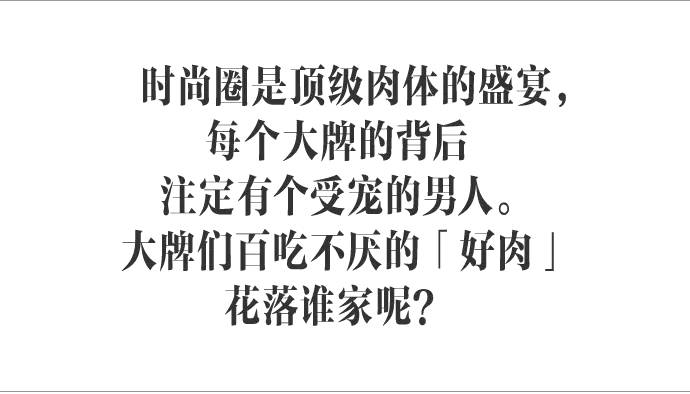 时尚圈是顶级肉体的盛宴，
每个大牌的背后
注定有个受宠的男人。
大牌们百吃不厌的「好肉」
花落谁家呢？